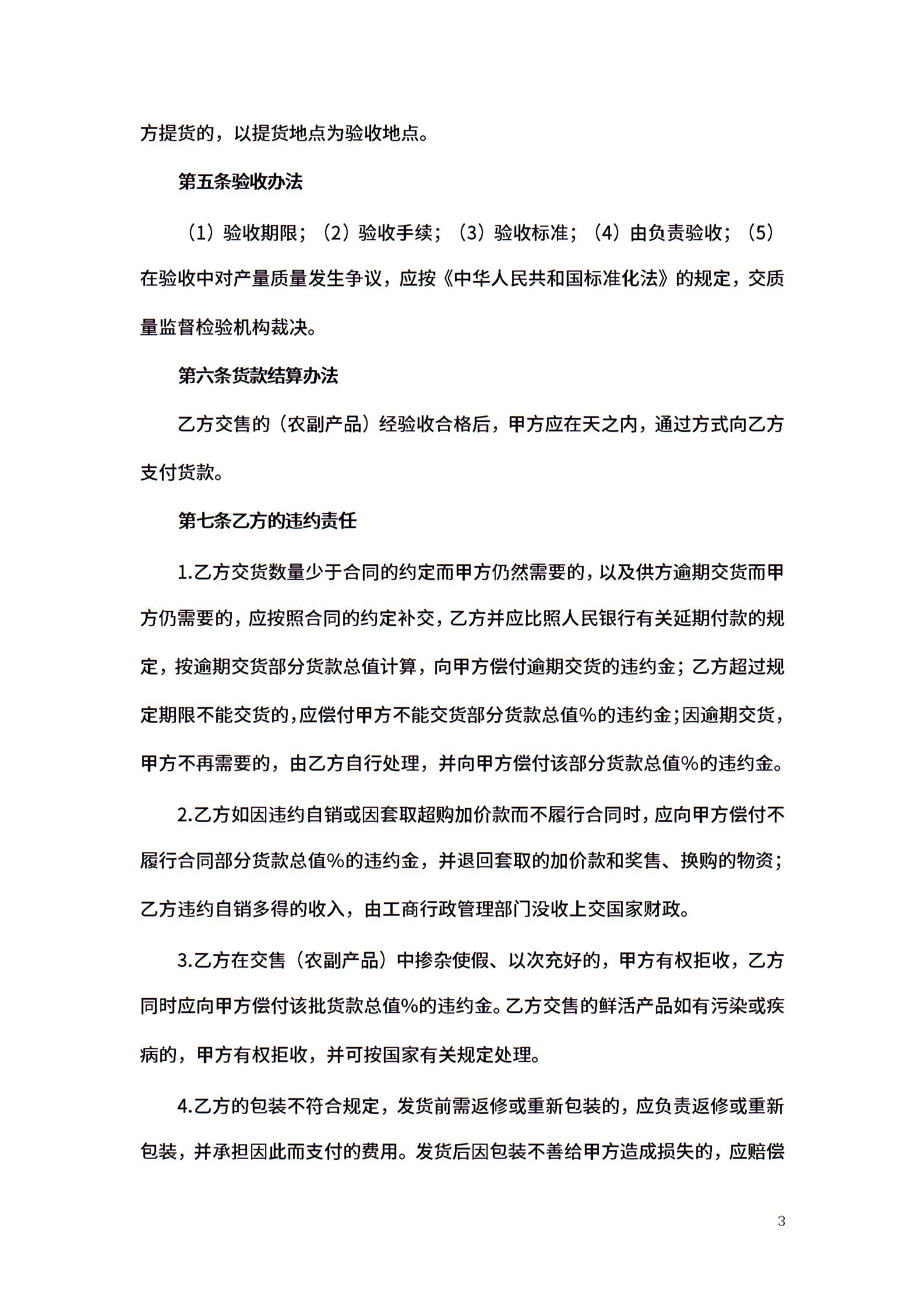 方提货的，以提货地点为验收地点。

第五条验收办法

（1）验收期限；（2）验收手续；（3）验收标准；（4）由负责验收；（5）在验收中对产量质量发生争议，应按《中华人民共和国标准化法》的规定，交质量监督检验机构裁决。

第六条货款结算办法

乙方交售的（农副产品）经验收合格后，甲方应在天之内，通过方式向乙方支付货款。

第七条乙方的违约责任

1.乙方交货数量少于合同的约定而甲方仍然需要的，以及供方逾期交货而甲方仍需要的，应按照合同的约定补交，乙方并应比照人民银行有关延期付款的规定，按逾期交货部分货款总值计算，向甲方偿付逾期交货的违约金；乙方超过规定期限不能交货的，应偿付甲方不能交货部分货款总值%的违约金；因逾期交货，甲方不再需要的，由乙方自行处理，并向甲方偿付该部分货款总值%的违约金。

2.乙方如因违约自销或因套取超购加价款而不履行合同时，应向甲方偿付不履行合同部分货款总值%的违约金，并退回套取的加价款和奖售、换购的物资；乙方违约自销多得的收入，由工商行政管理部门没收上交国家财政。

3.乙方在交售（农副产品）中掺杂使假、以次充好的，甲方有权拒收，乙方同时应向甲方偿付该批货款总值%的违约金。乙方交售的鲜活产品如有污染或疾病的，甲方有权拒收，并可按国家有关规定处理。

4.乙方的包装不符合规定，发货前需返修或重新包装的，应负责返修或重新包装，并承担因此而支付的费用。发货后因包装不善给甲方造成损失的，应赔偿

3